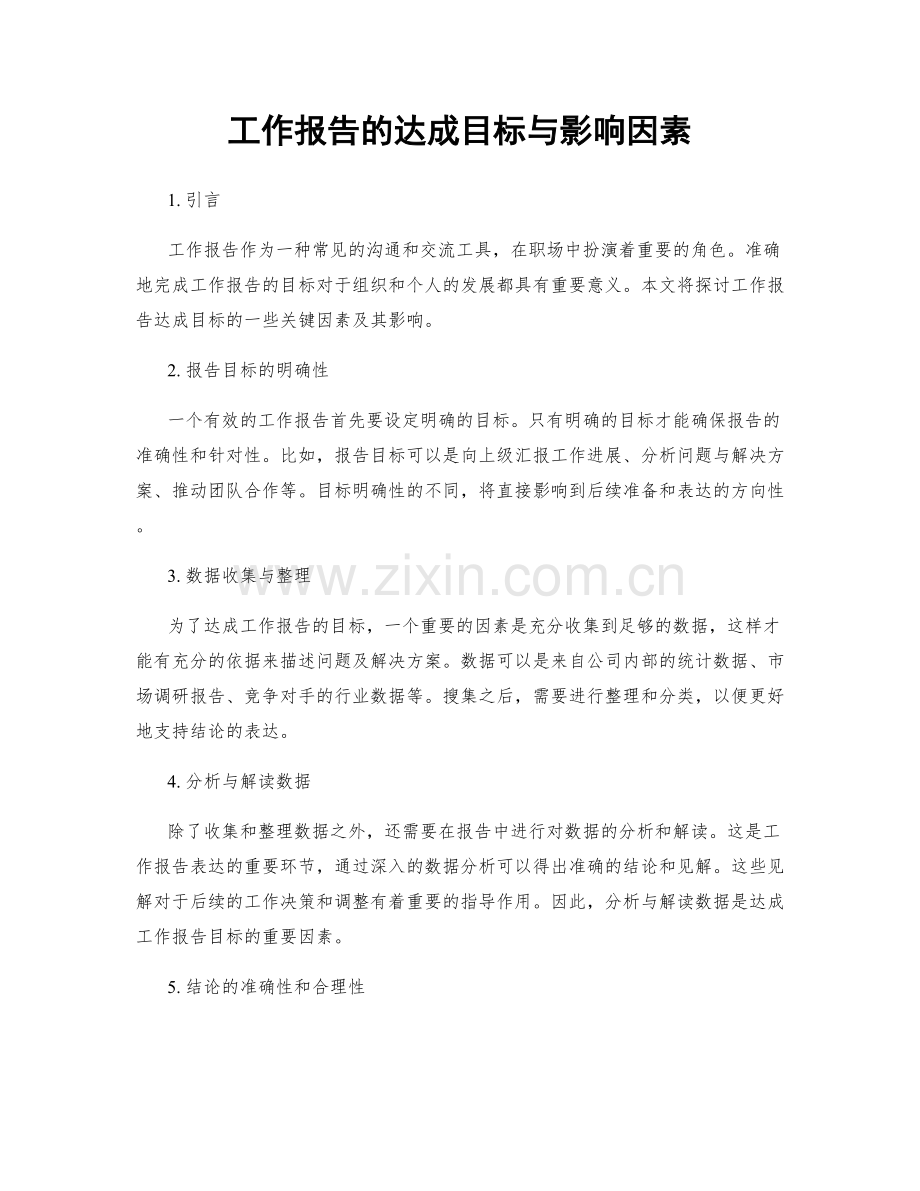 工作报告的达成目标与影响因素

1.引言

工作报告作为一种常见的沟通和交流工具，在职场中扮演着重要的角色。准确地完成工作报告的目标对于组织和个人的发展都具有重要意义。本文将探讨工作报告达成目标的一些关键因素及其影响。

2.报告目标的明确性

一个有效的工作报告首先要设定明确的目标。只有明确的目标才能确保报告的准确性和针对性。比如，报告目标可以是向上级汇报工作进展、分析问题与解决方案、推动团队合作等。目标明确性的不同，将直接影响到后续准备和表达的方向性。

3.数据收集与整理

为了达成工作报告的目标，一个重要的因素是充分收集到足够的数据，这样才能有充分的依据来描述问题及解决方案。数据可以是来自公司内部的统计数据、市场调研报告、竞争对手的行业数据等。搜集之后，需要进行整理和分类，以便更好地支持结论的表达。

4.分析与解读数据

除了收集和整理数据之外，还需要在报告中进行对数据的分析和解读。这是工作报告表达的重要环节，通过深入的数据分析可以得出准确的结论和见解。这些见解对于后续的工作决策和调整有着重要的指导作用。因此，分析与解读数据是达成工作报告目标的重要因素。

5.结论的准确性和合理性

www.zixin.com.cn